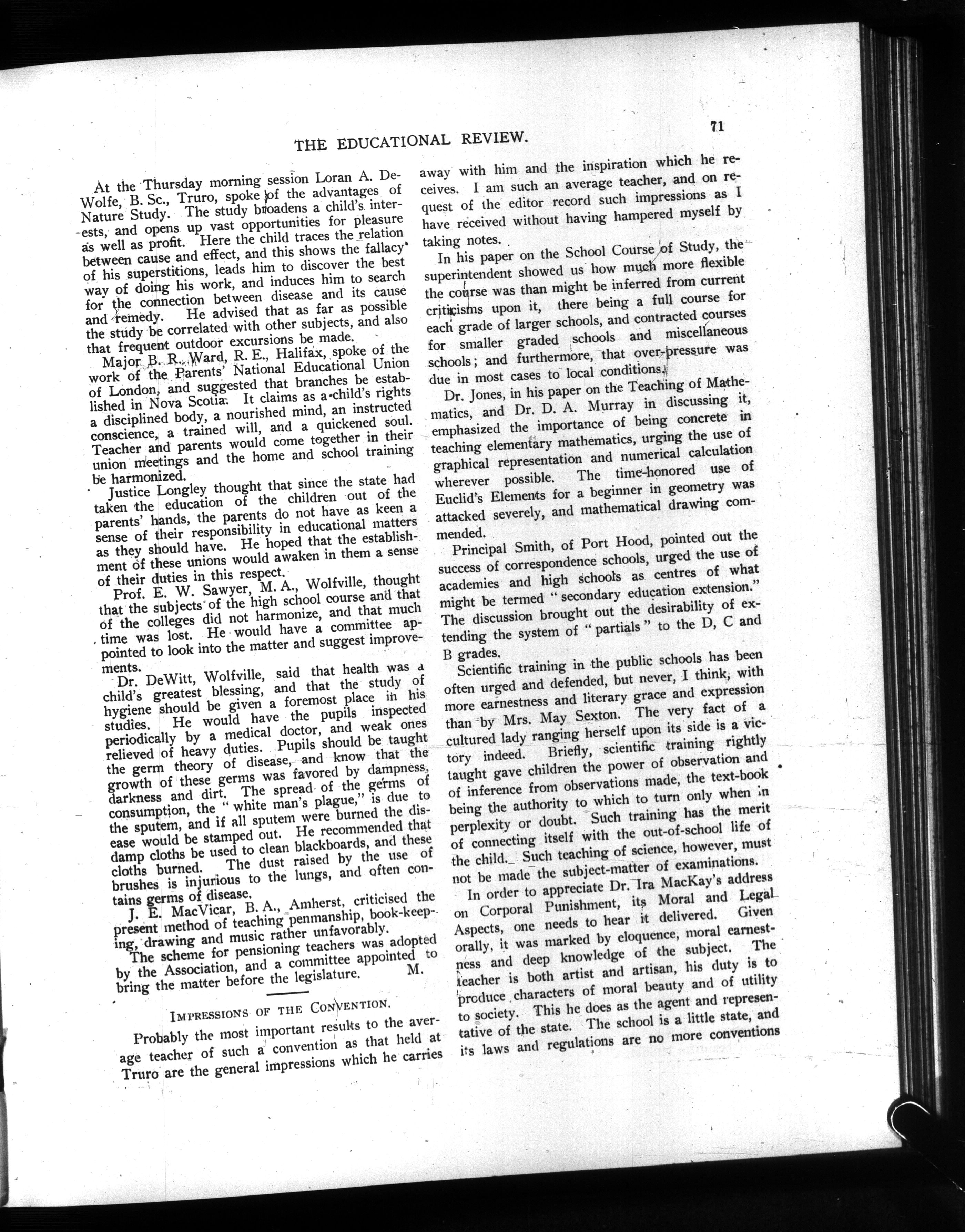 THE EDUCATIONAL REVIEW.

71

At the Thursday morning session Loran A. DeWolfe, B. Sc., Truro, spoke of the advantages of Nature Study. The study broadens a child's interests, and opens up vast opportunities for pleasure as well as profit. Here the child traces the relation between cause and effect, and this shows the fallacy of his superstitions, leads him to discover the best way of doing his work, and induces him to search for the connection between disease and its cause and remedy. He advised that as far as possible the study be correlated with other subjects, and also that frequent outdoor excursions be made.

Major B. R. Ward, R. E., Halifax, spoke of the work of the Parents' National Educational Union of London, and suggested that branches be established in Nova Scotia. It claims as a child's rights a disciplined body, a nourished mind, an instructed conscience, a trained will, and a quickened soul. Teacher and parents would come together in their union meetings and the home and school training be harmonized.

Justice Longley thought that since the state had taken the education of the children out of the parents' hands, the parents do not have as keen a sense of their responsibility in educational matters as they should have. He hoped that the establishment of these unions would awaken in them a sense of their duties in this respect.

Prof. E. W. Sawyer, M. A., Wolfville, thought that the subjects of the high school course and that of the colleges did not harmonize, and that much time was lost. He would have a committee appointed to look into the matter and suggest improvements.

Dr. DeWitt, Wolfville, said that health was a child's greatest blessing, and that the study of hygiene should be given a foremost place in his studies. He would have the pupils inspected periodically by a medical doctor, and weak ones relieved of heavy duties. Pupils should be taught the germ theory of disease, and know that the growth of these germs was favored by dampness, darkness and dirt. The spread of the germs of consumption, the "white man's plague," is due to the sputem, and if all sputem were burned the disease would be stamped out. He recommended that damp cloths be used to clean blackboards, and these cloths burned. The dust raised by the use of brushes is injurious to the lungs, and often contains germs of disease.

J. E. MacVicar, B. A., Amherst, criticised the present method of teaching penmanship, book-keeping, drawing and music rather unfavorably.

The scheme for pensioning teachers was adopted by the Association, and a committee appointed to bring the matter before the legislature. M.

IMPRESSIONS OF THE CONVENTION.

Probably the most important results to the average teacher of such a convention as that held at Truro are the general impressions which he carries away with him and the inspiration which he receives. I am such an average teacher, and on request of the editor record such impressions as I have received without having hampered myself by taking notes.

In his paper on the School Course of Study, the superintendent showed us how much more flexible the course was than might be inferred from current criticisms upon it, there being a full course for each grade of larger schools, and contracted courses for smaller graded schools and miscellaneous schools; and furthermore, that over-pressure was due in most cases to local conditions.

Dr. Jones, in his paper on the Teaching of Mathematics, and Dr. D. A. Murray in discussing it, emphasized the importance of being concrete in teaching elementary mathematics, urging the use of graphical representation and numerical calculation wherever possible. The time-honored use of Euclid's Elements for a beginner in geometry was attacked severely, and mathematical drawing commended.

Principal Smith, of Port Hood, pointed out the success of correspondence schools, urged the use of academies and high schools as centres of what might be termed "secondary education extension." The discussion brought out the desirability of extending the system of "partials" to the D, C and B grades.

Scientific training in the public schools has been often urged and defended, but never, I think, with more earnestness and literary grace and expression than by Mrs. May Sexton. The very fact of a cultured lady ranging herself upon its side is a victory indeed. Briefly, scientific training rightly taught gave children the power of observation and of inference from observations made, the text-book being the authority to which to turn only when in perplexity or doubt. Such training has the merit of connecting itself with the out-of-school life of the child. Such teaching of science, however, must not be made the subject-matter of examinations.

In order to appreciate Dr. Ira MacKay's address on Corporal Punishment, its Moral and Legal Aspects, one needs to hear it delivered. Given orally, it was marked by eloquence, moral earnestness and deep knowledge of the subject. The teacher is both artist and artisan, his duty is to produce characters of moral beauty and of utility to society. This he does as the agent and representative of the state. The school is a little state, and its laws and regulations are no more conventions